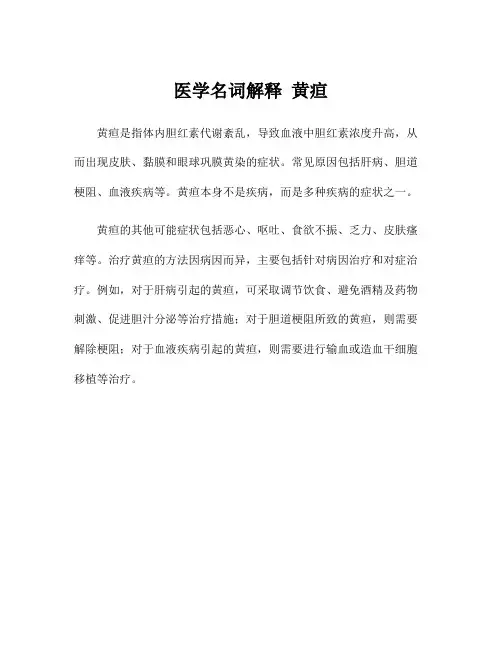 医学名词解释 黄疸

黄疸是指体内胆红素代谢紊乱，导致血液中胆红素浓度升高，从而出现皮肤、黏膜和眼球巩膜黄染的症状。常见原因包括肝病、胆道梗阻、血液疾病等。黄疸本身不是疾病，而是多种疾病的症状之一。

黄疸的其他可能症状包括恶心、呕吐、食欲不振、乏力、皮肤瘙痒等。治疗黄疸的方法因病因而异，主要包括针对病因治疗和对症治疗。例如，对于肝病引起的黄疸，可采取调节饮食、避免酒精及药物刺激、促进胆汁分泌等治疗措施；对于胆道梗阻所致的黄疸，则需要解除梗阻；对于血液疾病引起的黄疸，则需要进行输血或造血干细胞移植等治疗。